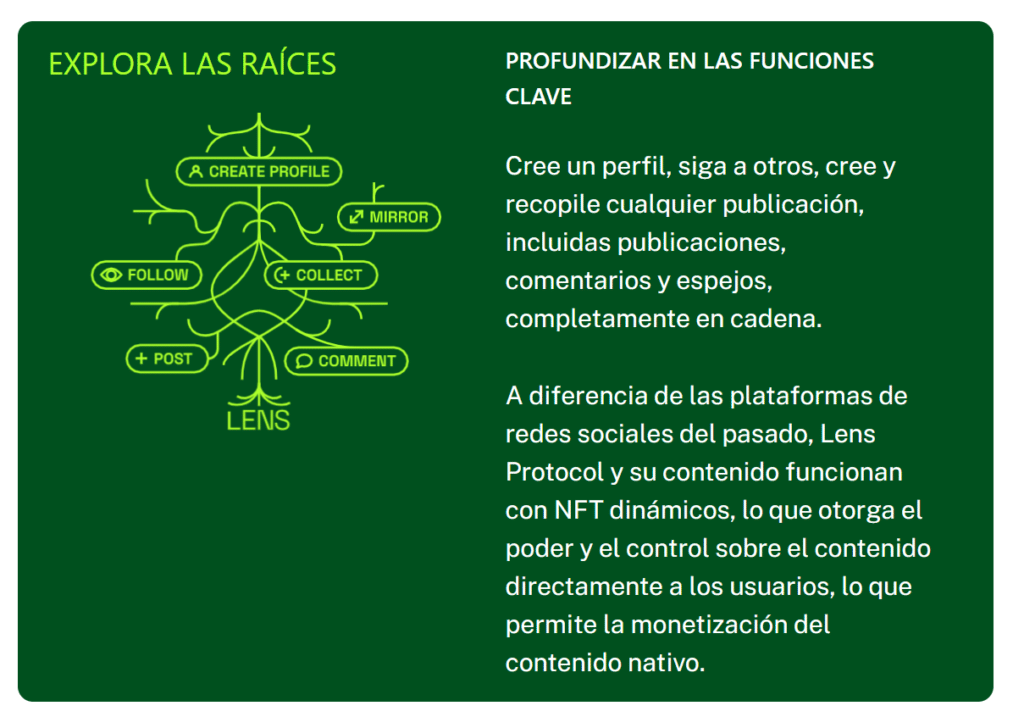 EXPLORA LAS RAÍCES

CREATE PROFILE

MIRROR

FOLLOW

COLLECT

POST

COMMENT

LENS

PROFUNDIZAR EN LAS FUNCIONES CLAVE

Cree un perfil, siga a otros, cree y recopile cualquier publicación, incluidas publicaciones, comentarios y espejos, completamente en cadena.

A diferencia de las plataformas de redes sociales del pasado, Lens Protocol y su contenido funcionan con NFT dinámicos, lo que otorga el poder y el control sobre el contenido directamente a los usuarios, lo que permite la monetización del contenido nativo.